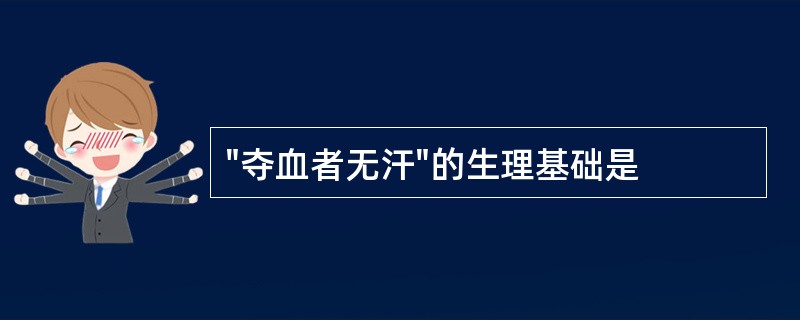 "夺血者无汗"的生理基础是